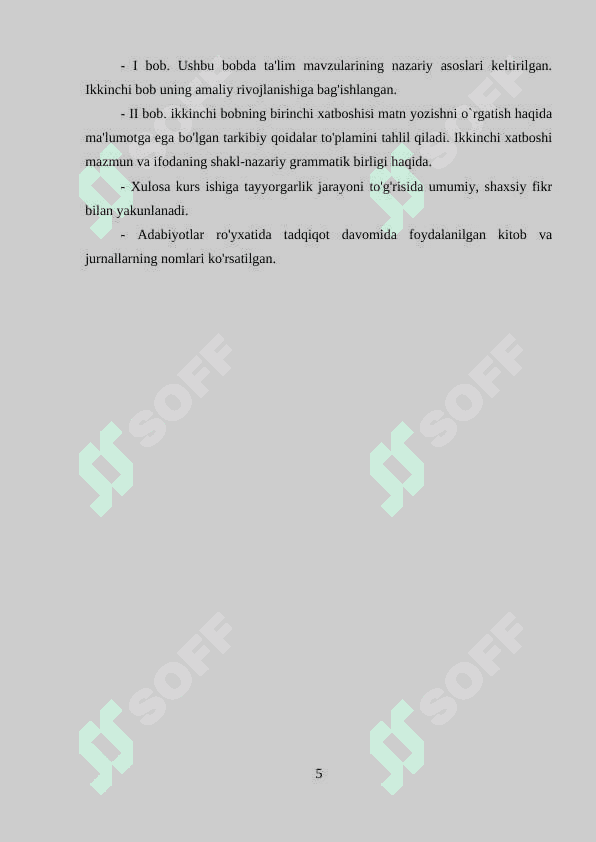 - I bob. Ushbu bobda ta'lim mavzularining nazariy asoslari keltirilgan. Ikkinchi bob uning amaliy rivojlanishiga bag'ishlangan.

- II bob. ikkinchi bobning birinchi xatboshisi matn yozishni o`rgatish haqida ma'lumotga ega bo'lgan tarkibiy qoidalar to'plamini tahlil qiladi. Ikkinchi xatboshi mazmun va ifodaning shakl-nazariy grammatik birligi haqida.

- Xulosa kurs ishiga tayyorgarlik jarayoni to'g'risida umumiy, shaxsiy fikr bilan yakunlanadi.

- Adabiyotlar ro'yxatida tadqiqot davomida foydalanilgan kitob va jurnallarning nomlari ko'rsatilgan.

SOFF

SOFF

SOFF

SOFF

SOFF

SOFF

5